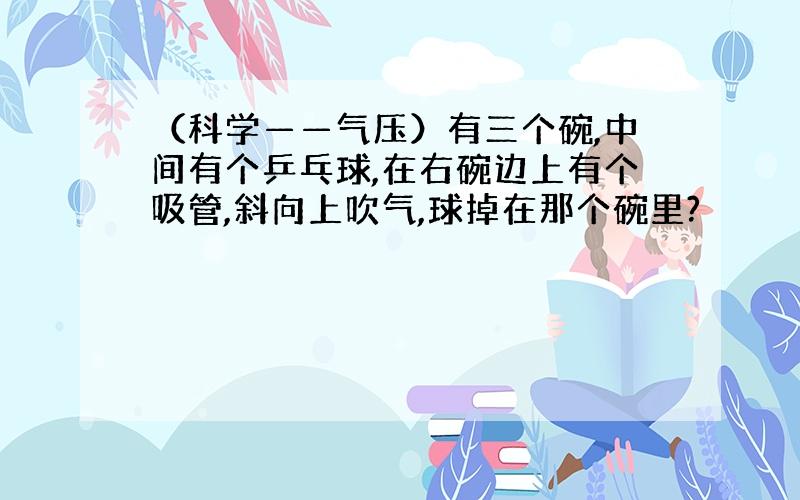 （科学——气压）有三个碗,中间有个乒乓球,在右碗边上有个吸管,斜向上吹气,球掉在那个碗里?